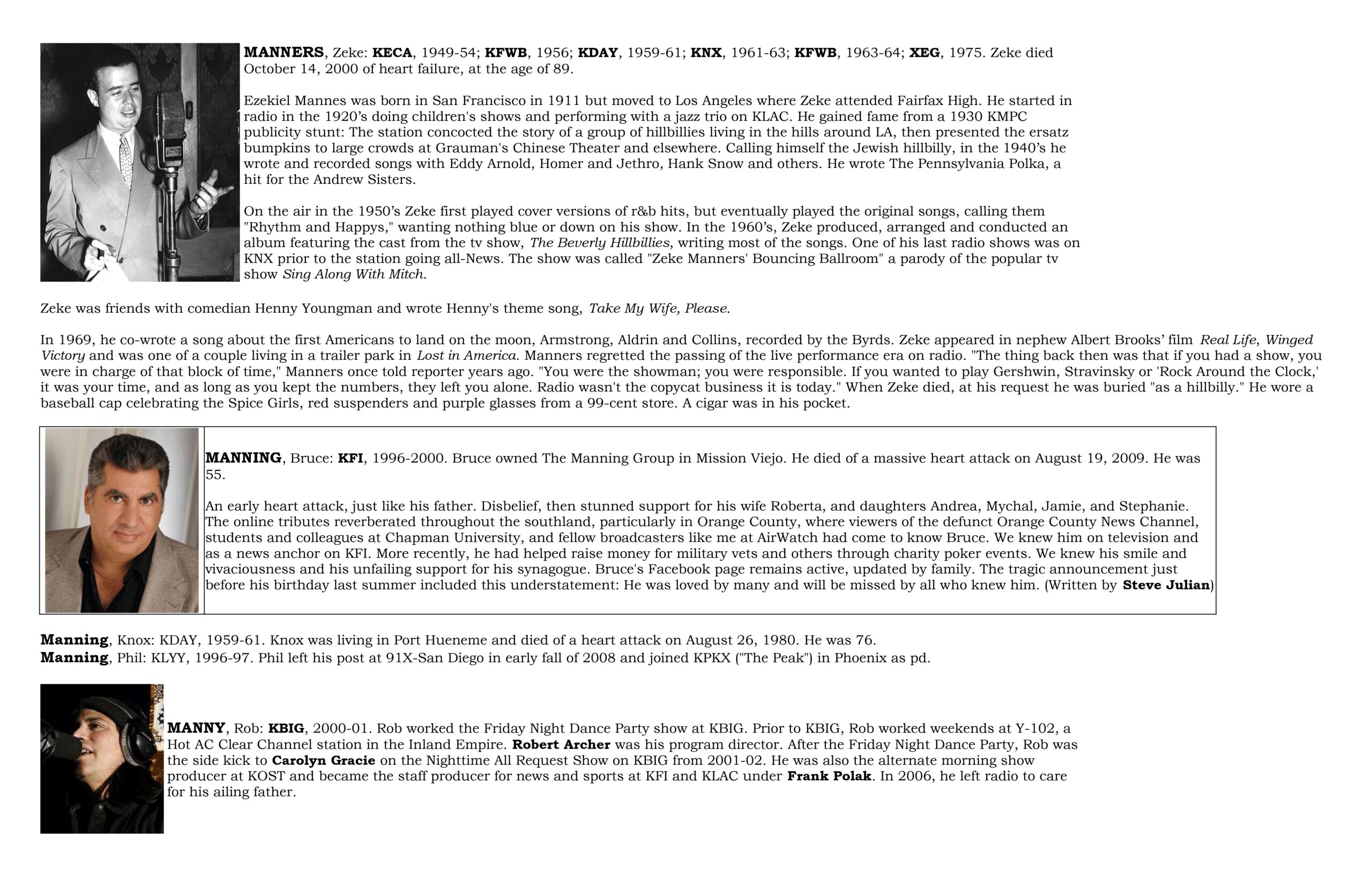 MANNERS, Zeke: KECA, 1949-54; KFWB, 1956; KDAY, 1959-61; KNX, 1961-63; KFWB, 1963-64; XEG, 1975. Zeke died October 14, 2000 of heart failure, at the age of 89.

Ezekiel Mannes was born in San Francisco in 1911 but moved to Los Angeles where Zeke attended Fairfax High. He started in radio in the 1920's doing children's shows and performing with a jazz trio on KLAC. He gained fame from a 1930 KMPC publicity stunt: The station concocted the story of a group of hillbillies living in the hills around LA, then presented the ersatz bumpkins to large crowds at Grauman's Chinese Theater and elsewhere. Calling himself the Jewish hillbilly, in the 1940's he wrote and recorded songs with Eddy Arnold, Homer and Jethro, Hank Snow and others. He wrote The Pennsylvania Polka, a hit for the Andrew Sisters.

On the air in the 1950's Zeke first played cover versions of r&b hits, but eventually played the original songs, calling them "Rhythm and Happys," wanting nothing blue or down on his show. In the 1960's, Zeke produced, arranged and conducted an album featuring the cast from the tv show, The Beverly Hillbillies, writing most of the songs. One of his last radio shows was on KNX prior to the station going all-News. The show was called "Zeke Manners' Bouncing Ballroom" a parody of the popular tv show Sing Along With Mitch.

Zeke was friends with comedian Henny Youngman and wrote Henny's theme song, Take My Wife, Please.

In 1969, he co-wrote a song about the first Americans to land on the moon, Armstrong, Aldrin and Collins, recorded by the Byrds. Zeke appeared in nephew Albert Brooks' film Real Life, Winged Victory and was one of a couple living in a trailer park in Lost in America. Manners regretted the passing of the live performance era on radio. "The thing back then was that if you had a show, you were in charge of that block of time," Manners once told reporter years ago. "You were the showman; you were responsible. If you wanted to play Gershwin, Stravinsky or 'Rock Around the Clock,' it was your time, and as long as you kept the numbers, they left you alone. Radio wasn't the copycat business it is today." When Zeke died, at his request he was buried "as a hillbilly." He wore a baseball cap celebrating the Spice Girls, red suspenders and purple glasses from a 99-cent store. A cigar was in his pocket.

MANNING, Bruce: KFI, 1996-2000. Bruce owned The Manning Group in Mission Viejo. He died of a massive heart attack on August 19, 2009. He was 55.

An early heart attack, just like his father. Disbelief, then stunned support for his wife Roberta, and daughters Andrea, Mychal, Jamie, and Stephanie. The online tributes reverberated throughout the southland, particularly in Orange County, where viewers of the defunct Orange County News Channel, students and colleagues at Chapman University, and fellow broadcasters like me at AirWatch had come to know Bruce. We knew him on television and as a news anchor on KFI. More recently, he had helped raise money for military vets and others through charity poker events. We knew his smile and vivaciousness and his unfailing support for his synagogue. Bruce's Facebook page remains active, updated by family. The tragic announcement just before his birthday last summer included this understatement: He was loved by many and will be missed by all who knew him. (Written by Steve Julian)

Manning, Knox: KDAY, 1959-61. Knox was living in Port Hueneme and died of a heart attack on August 26, 1980. He was 76.
Manning, Phil: KLYY, 1996-97. Phil left his post at 91X-San Diego in early fall of 2008 and joined KPKX ("The Peak") in Phoenix as pd.

MANNY, Rob: KBIG, 2000-01. Rob worked the Friday Night Dance Party show at KBIG. Prior to KBIG, Rob worked weekends at Y-102, a Hot AC Clear Channel station in the Inland Empire. Robert Archer was his program director. After the Friday Night Dance Party, Rob was the side kick to Carolyn Gracie on the Nighttime All Request Show on KBIG from 2001-02. He was also the alternate morning show producer at KOST and became the staff producer for news and sports at KFI and KLAC under Frank Polak. In 2006, he left radio to care for his ailing father.